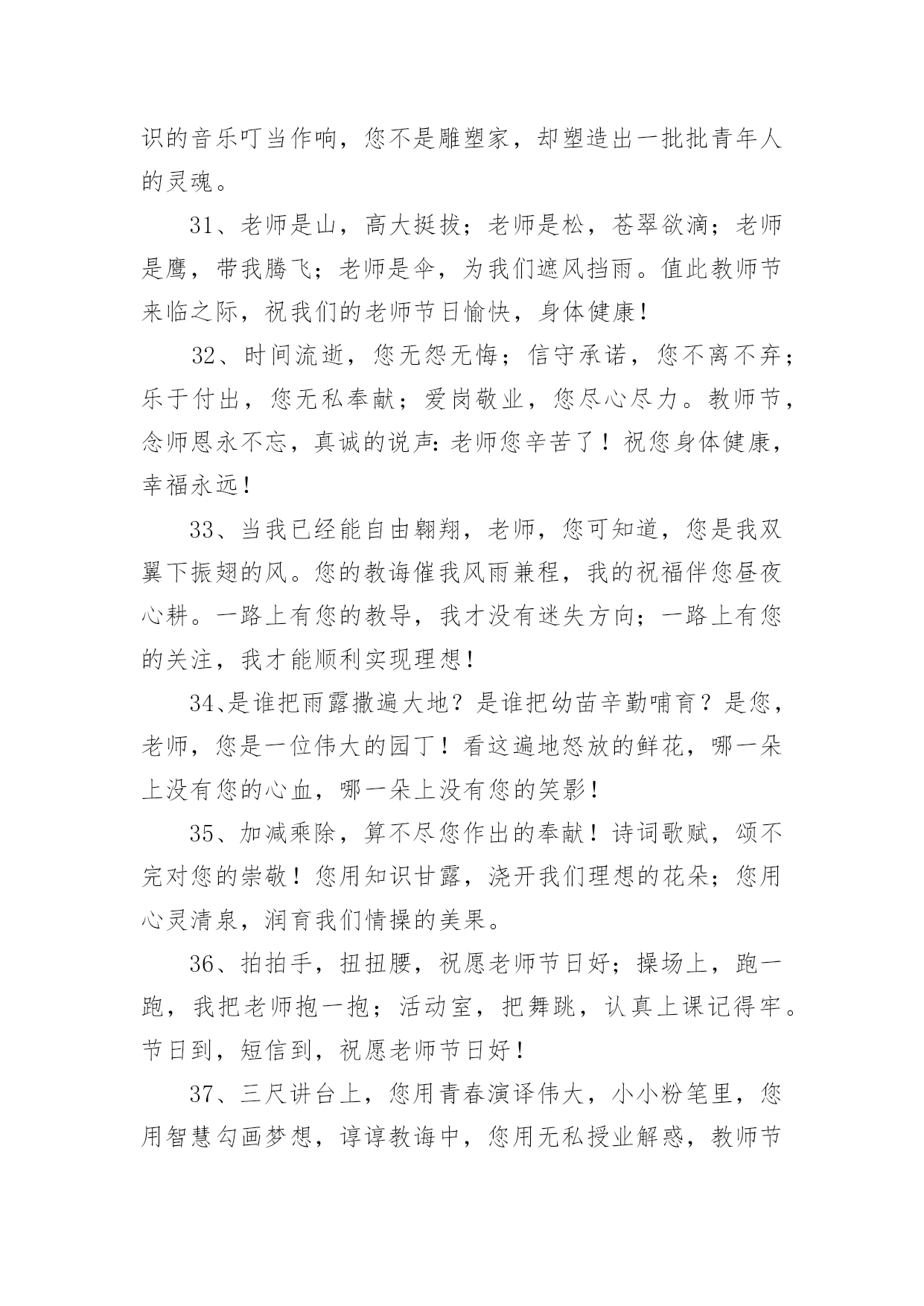 识的音乐叮当作响，您不是雕塑家，却塑造出一批批青年人的灵魂。

31、老师是山，高大挺拔；老师是松，苍翠欲滴；老师是鹰，带我腾飞；老师是伞，为我们遮风挡雨。值此教师节来临之际，祝我们的老师节日愉快，身体健康！

32、时间流逝，您无怨无悔；信守承诺，您不离不弃；乐于付出，您无私奉献；爱岗敬业，您尽心尽力。教师节，念师恩永不忘，真诚的说声：老师您辛苦了！祝您身体健康，幸福永远！

33、当我已经能自由翱翔，老师，您可知道，您是我双翼下振翅的风。您的教诲催我风雨兼程，我的祝福伴您昼夜心耕。一路上有您的教导，我才没有迷失方向；一路上有您的关注，我才能顺利实现理想！

34、是谁把雨露撒遍大地？是谁把幼苗辛勤哺育？是您，老师，您是一位伟大的园丁！看这遍地怒放的鲜花，哪一朵上没有您的心血，哪一朵上没有您的笑影！

35、加减乘除，算不尽您作出的奉献！诗词歌赋，颂不完对您的崇敬！您用知识甘露，浇开我们理想的花朵；您用心灵清泉，润育我们情操的美果。

36、拍拍手，扭扭腰，祝愿老师节日好；操场上，跑一跑，我把老师抱一抱；活动室，把舞跳，认真上课记得牢。节日到，短信到，祝愿老师节日好！

37、三尺讲台上，您用青春演译伟大，小小粉笔里，您用智慧勾画梦想，谆谆教诲中，您用无私授业解惑，教师节